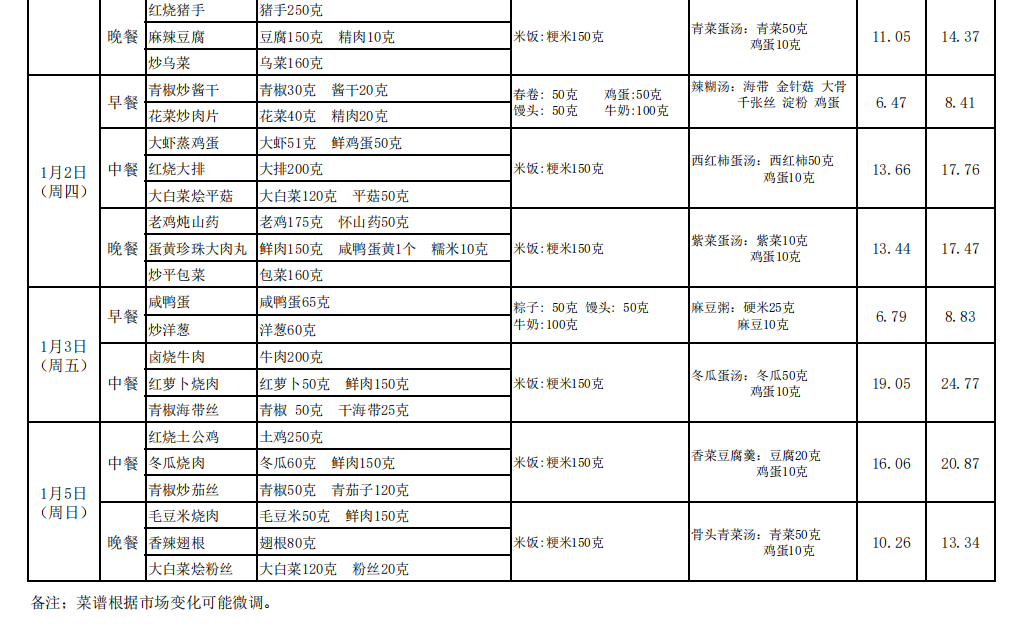 |  | 晚餐 | 红烧猪手 | 猪手250克 | 米饭：粳米150克 | 青菜蛋汤：青菜50克 鸡蛋10克 | 11.05 | 14.37 |
|---|---|---|---|---|---|---|---|
|  |  | 麻辣豆腐 | 豆腐150克 精肉10克 |  |  |  |  |
|  |  | 炒乌菜 | 乌菜160克 |  |  |  |  |
| 1月2日（周四） | 早餐 | 青椒炒酱干 | 青椒30克 酱干20克 | 春卷：50克 鸡蛋:50克 馒头：50克 牛奶：100克 | 辣糊汤：海带 金针菇 大骨 千张丝 淀粉 鸡蛋 | 6.47 | 8.41 |
|  |  | 花菜炒肉片 | 花菜40克 精肉20克 |  |  |  |  |
|  | 中餐 | 大虾蒸鸡蛋 | 大虾51克 鲜鸡蛋50克 | 米饭：粳米150克 | 西红柿蛋汤：西红柿50克 鸡蛋10克 | 13.66 | 17.76 |
|  |  | 红烧大排 | 大排200克 |  |  |  |  |
|  |  | 大白菜烩平菇 | 大白菜120克 平菇50克 |  |  |  |  |
|  | 晚餐 | 老鸡炖山药 | 老鸡175克 怀山药50克 | 米饭：粳米150克 | 紫菜蛋汤：紫菜10克 鸡蛋10克 | 13.44 | 17.47 |
|  |  | 蛋黄珍珠大肉丸 | 鲜肉150克 咸鸭蛋黄1个 糯米10克 |  |  |  |  |
|  |  | 炒平包菜 | 包菜160克 |  |  |  |  |
| 1月3日（周五） | 早餐 | 咸鸭蛋 | 咸鸭蛋65克 | 粽子：50克 馒头：50克 牛奶：100克 | 麻豆粥：硬米25克 麻豆10克 | 6.79 | 8.83 |
|  |  | 炒洋葱 | 洋葱60克 |  |  |  |  |
|  | 中餐 | 卤烧牛肉 | 牛肉200克 | 米饭：粳米150克 | 冬瓜蛋汤：冬瓜50克 鸡蛋10克 | 19.05 | 24.77 |
|  |  | 红萝卜烧肉 | 红萝卜50克 鲜肉150克 |  |  |  |  |
|  |  | 青椒海带丝 | 青椒 50克 干海带25克 |  |  |  |  |
| 1月5日（周日） | 中餐 | 红烧土公鸡 | 土鸡250克 | 米饭：粳米150克 | 香菜豆腐羹：豆腐20克 鸡蛋10克 | 16.06 | 20.87 |
|  |  | 冬瓜烧肉 | 冬瓜60克 鲜肉150克 |  |  |  |  |
|  |  | 青椒炒茄丝 | 青椒50克 青茄子120克 |  |  |  |  |
|  | 晚餐 | 毛豆米烧肉 | 毛豆米50克 鲜肉150克 | 米饭：粳米150克 | 骨头青菜汤：青菜50克 鸡蛋10克 | 10.26 | 13.34 |
|  |  | 香辣翅根 | 翅根80克 |  |  |  |  |
|  |  | 大白菜烩粉丝 | 大白菜120克 粉丝20克 |  |  |  |  |

备注：菜谱根据市场变化可能微调。